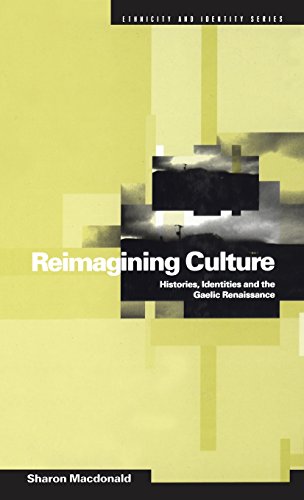 ETHNICITY AND IDENTITY SERIES

Reimagining Culture

Histories, Identities and the Gaelic Renaissance

Sharon Macdonald